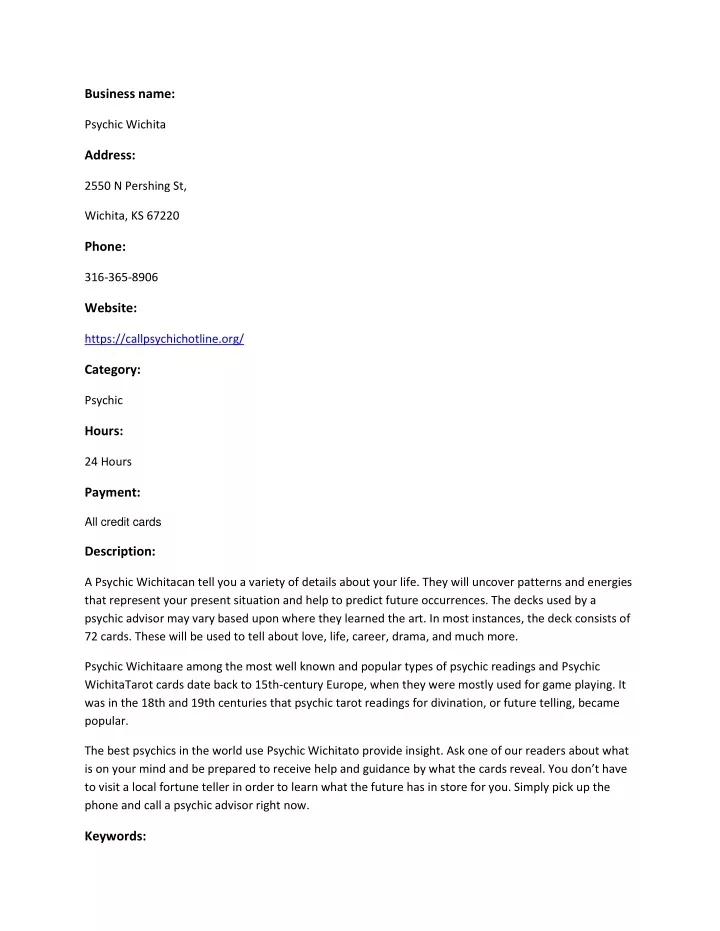 Business name:

Psychic Wichita

Address:

2550 N Pershing St,

Wichita, KS 67220

Phone:

316-365-8906

Website:

https://callpsychichotline.org/

Category:

Psychic

Hours:

24 Hours

Payment:

All credit cards

Description:

A Psychic Wichitacan tell you a variety of details about your life. They will uncover patterns and energies that represent your present situation and help to predict future occurrences. The decks used by a psychic advisor may vary based upon where they learned the art. In most instances, the deck consists of 72 cards. These will be used to tell about love, life, career, drama, and much more.

Psychic Wichitaare among the most well known and popular types of psychic readings and Psychic WichitaTarot cards date back to 15th-century Europe, when they were mostly used for game playing. It was in the 18th and 19th centuries that psychic tarot readings for divination, or future telling, became popular.

The best psychics in the world use Psychic Wichitato provide insight. Ask one of our readers about what is on your mind and be prepared to receive help and guidance by what the cards reveal. You don't have to visit a local fortune teller in order to learn what the future has in store for you. Simply pick up the phone and call a psychic advisor right now.

Keywords: